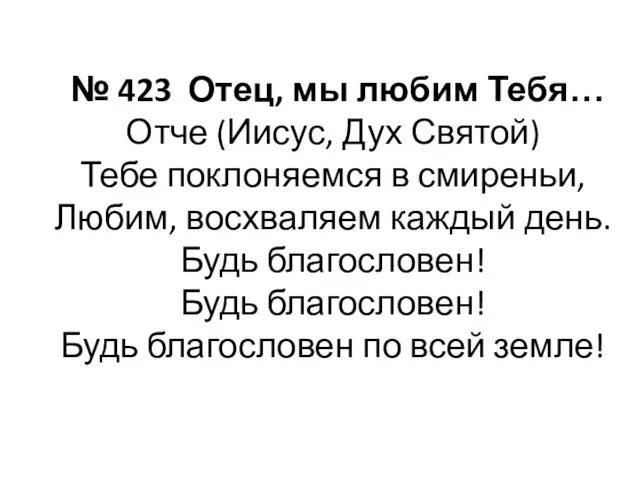 № 423 Отец, мы любим Тебя…
Отче (Иисус, Дух Святой)
Тебе поклоняемся в смиреньи,
Любим, восхваляем каждый день.
Будь благословен!
Будь благословен!
Будь благословен по всей земле!